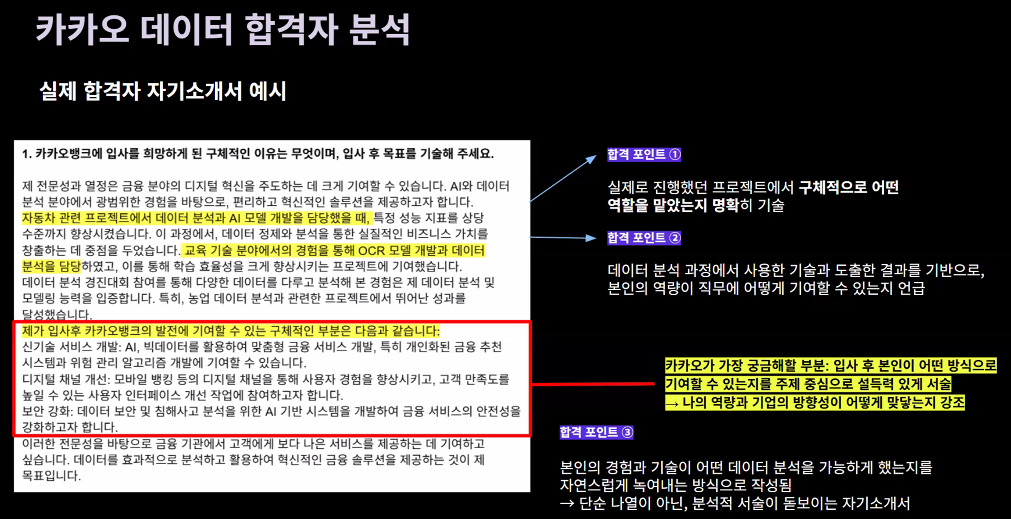 카카오 데이터 합격자 분석

실제 합격자 자기소개서 예시

1. 카카오뱅크에 입사를 희망하게 된 구체적인 이유는 무엇이며, 입사 후 목표를 기술해 주세요.

제 전문성과 열정은 금융 분야의 디지털 혁신을 주도하는 데 크게 기여할 수 있습니다. AI와 데이터 분석 분야에서 광범위한 경험을 바탕으로, 편리하고 혁신적인 솔루션을 제공하고자 합니다. 자동차 관련 프로젝트에서 데이터 분석과 AI 모델 개발을 담당했을 때, 특정 성능 지표를 상당 수준까지 향상시켰습니다. 이 과정에서, 데이터 정제와 분석을 통한 실질적인 비즈니스 가치를 창출하는 데 중점을 두었습니다. 교육 기술 분야에서의 경험을 통해 OCR 모델 개발과 데이터 분석을 담당하였고, 이를 통해 학습 효율성을 크게 향상시키는 프로젝트에 기여했습니다. 데이터 분석 경진대회 참여를 통해 다양한 데이터를 다루고 분석해 본 경험은 제 데이터 분석 및 모델링 능력을 입증합니다. 특히, 농업 데이터 분석과 관련한 프로젝트에서 뛰어난 성과를 달성했습니다.
제가 입사후 카카오뱅크의 발전에 기여할 수 있는 구체적인 부분은 다음과 같습니다:
신기술 서비스 개발: AI, 빅데이터를 활용하여 맞춤형 금융 서비스 개발, 특히 개인화된 금융 추천 시스템과 위험 관리 알고리즘 개발에 기여할 수 있습니다.
디지털 채널 개선: 모바일 뱅킹 등의 디지털 채널을 통해 사용자 경험을 향상시키고, 고객 만족도를 높일 수 있는 사용자 인터페이스 개선 작업에 참여하고자 합니다.
보안 강화: 데이터 보안 및 침해사고 분석을 위한 AI 기반 시스템을 개발하여 금융 서비스의 안전성을 강화하고자 합니다.
이러한 전문성을 바탕으로 금융 기관에서 고객에게 보다 나은 서비스를 제공하는 데 기여하고 싶습니다. 데이터를 효과적으로 분석하고 활용하여 혁신적인 금융 솔루션을 제공하는 것이 제 목표입니다.

합격 포인트 ①

실제로 진행했던 프로젝트에서 구체적으로 어떤 역할을 맡았는지 명확히 기술

합격 포인트 ②

데이터 분석 과정에서 사용한 기술과 도출한 결과를 기반으로, 본인의 역량이 직무에 어떻게 기여할 수 있는지 언급

카카오가 가장 궁금해할 부분: 입사 후 본인이 어떤 방식으로 기여할 수 있는지를 주제 중심으로 설득력 있게 서술
→ 나의 역량과 기업의 방향성이 어떻게 맞닿는지 강조

합격 포인트 ③

본인의 경험과 기술이 어떤 데이터 분석을 가능하게 했는지를 자연스럽게 녹여내는 방식으로 작성됨
→ 단순 나열이 아닌, 분석적 서술이 돋보이는 자기소개서